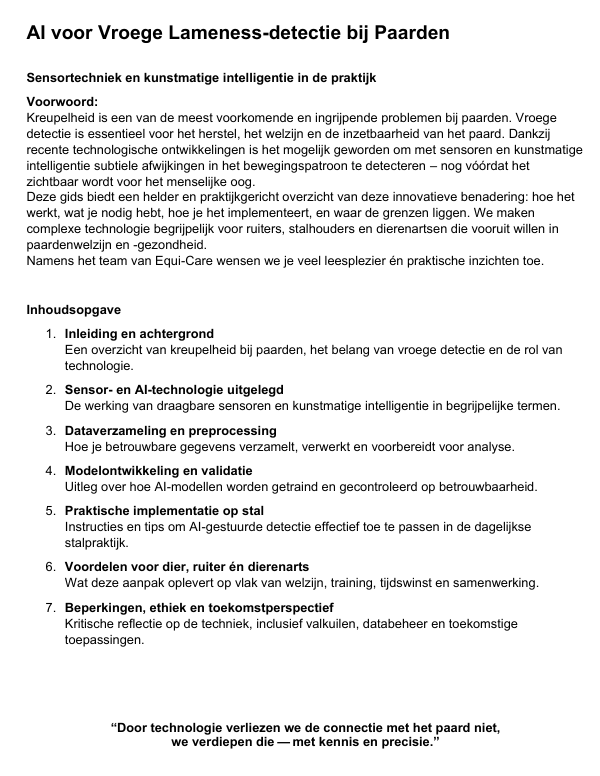 AI voor Vroege Lameness-detectie bij Paarden

Sensortechniek en kunstmatige intelligentie in de praktijk

Voorwoord:
Kreupelheid is een van de meest voorkomende en ingrijpende problemen bij paarden. Vroege detectie is essentieel voor het herstel, het welzijn en de inzetbaarheid van het paard. Dankzij recente technologische ontwikkelingen is het mogelijk geworden om met sensoren en kunstmatige intelligentie subtiele afwijkingen in het bewegingspatroon te detecteren – nog vóórdat het zichtbaar wordt voor het menselijke oog.
Deze gids biedt een helder en praktijkgericht overzicht van deze innovatieve benadering: hoe het werkt, wat je nodig hebt, hoe je het implementeert, en waar de grenzen liggen. We maken complexe technologie begrijpelijk voor ruiters, stalhouders en dierenartsen die vooruit willen in paardenwelzijn en -gezondheid.
Namens het team van Equi-Care wensen we je veel leesplezier én praktische inzichten toe.

Inhoudsopgave

1. Inleiding en achtergrond
Een overzicht van kreupelheid bij paarden, het belang van vroege detectie en de rol van technologie.

2. Sensor- en AI-technologie uitgelegd
De werking van draagbare sensoren en kunstmatige intelligentie in begrijpelijke termen.

3. Dataverzameling en preprocessing
Hoe je betrouwbare gegevens verzamelt, verwerkt en voorbereidt voor analyse.

4. Modelontwikkeling en validatie
Uitleg over hoe AI-modellen worden getraind en gecontroleerd op betrouwbaarheid.

5. Praktische implementatie op stal
Instructies en tips om AI-gestuurde detectie effectief toe te passen in de dagelijkse stalpraktijk.

6. Voordelen voor dier, ruiter én dierenarts
Wat deze aanpak oplevert op vlak van welzijn, training, tijdswinst en samenwerking.

7. Beperkingen, ethiek en toekomstperspectief
Kritische reflectie op de techniek, inclusief valkuilen, databeheer en toekomstige toepassingen.

“Door technologie verliezen we de connectie met het paard niet, we verdiepen die — met kennis en precisie.”